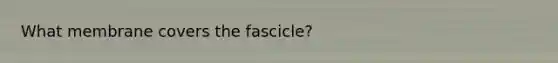 What membrane covers the fascicle?